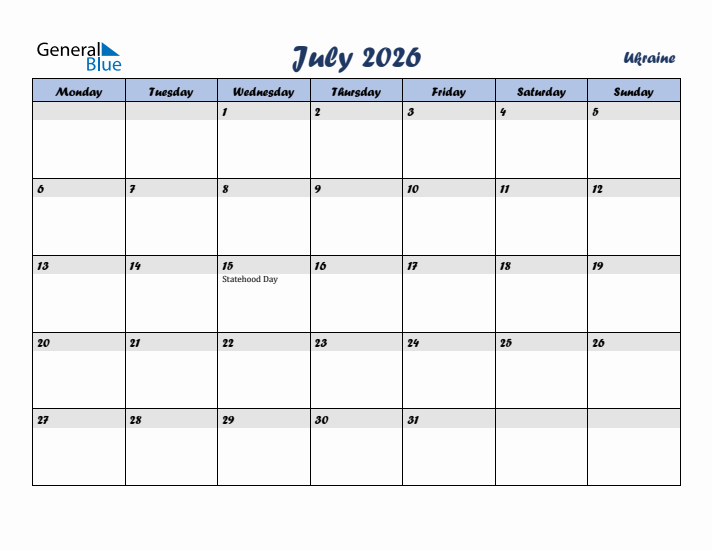 General Blue

July 2026

Ukraine

| Monday | Tuesday | Wednesday | Thursday | Friday | Saturday | Sunday |
|---|---|---|---|---|---|---|
| | | 1 | 2 | 3 | 4 | 5 |
| 6 | 7 | 8 | 9 | 10 | 11 | 12 |
| 13 | 14 | 15 Statehood Day | 16 | 17 | 18 | 19 |
| 20 | 21 | 22 | 23 | 24 | 25 | 26 |
| 27 | 28 | 29 | 30 | 31 | | |